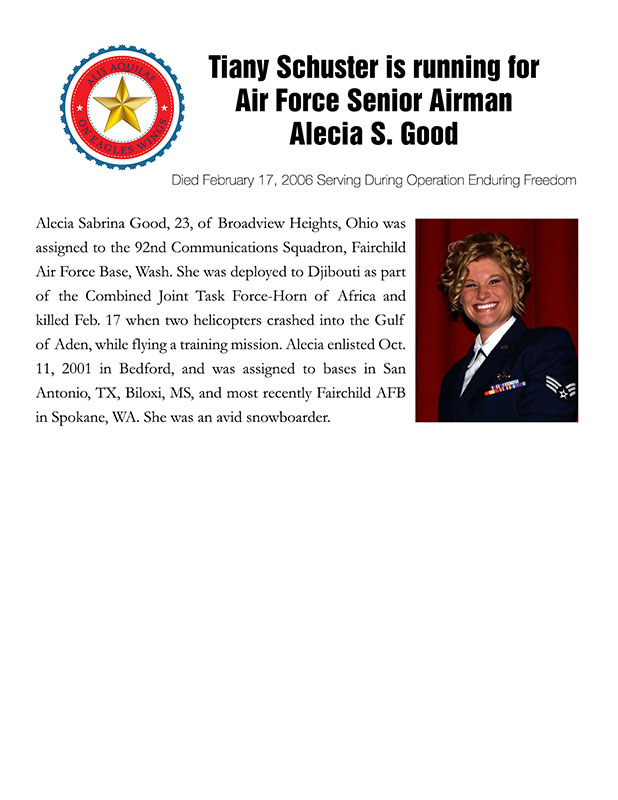 ALIS AQUILAE
ON EAGLES WINGS

Tiany Schuster is running for Air Force Senior Airman Alecia S. Good

Died February 17, 2006 Serving During Operation Enduring Freedom

Alecia Sabrina Good, 23, of Broadview Heights, Ohio was assigned to the 92nd Communications Squadron, Fairchild Air Force Base, Wash. She was deployed to Djibouti as part of the Combined Joint Task Force-Horn of Africa and killed Feb. 17 when two helicopters crashed into the Gulf of Aden, while flying a training mission. Alecia enlisted Oct. 11, 2001 in Bedford, and was assigned to bases in San Antonio, TX, Biloxi, MS, and most recently Fairchild AFB in Spokane, WA. She was an avid snowboarder.